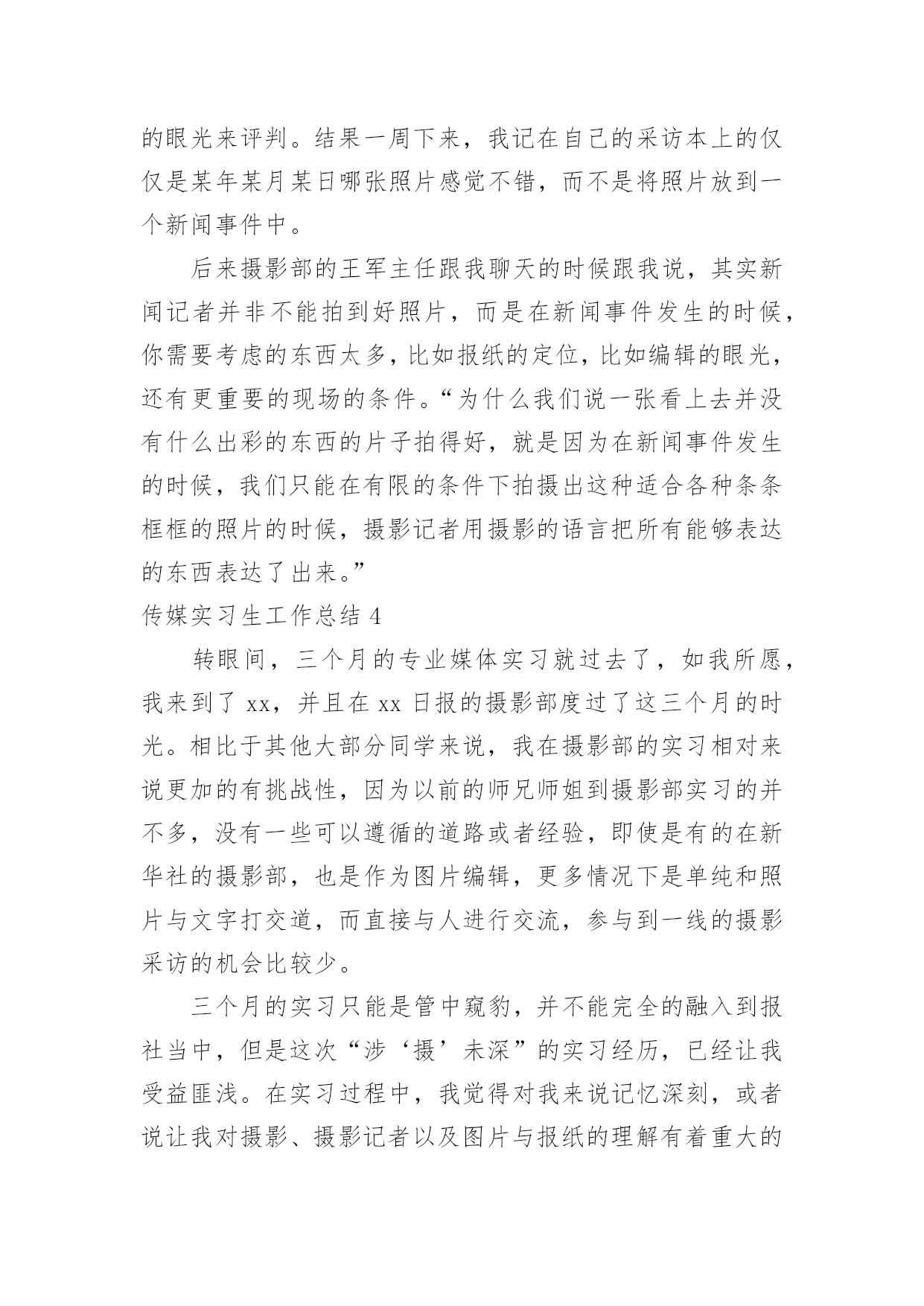 的眼光来评判。结果一周下来，我记在自己的采访本上的仅仅是某年某月某日哪张照片感觉不错，而不是将照片放到一个新闻事件中。

后来摄影部的王军主任跟我聊天的时候跟我说，其实新闻记者并非不能拍到好照片，而是在新闻事件发生的时候，你需要考虑的东西太多，比如报纸的定位，比如编辑的眼光，还有更重要的现场的条件。“为什么我们说一张看上去并没有什么出彩的东西的片子拍得好，就是因为在新闻事件发生的时候，我们只能在有限的条件下拍摄出这种适合各种条条框框的照片的时候，摄影记者用摄影的语言把所有能够表达的东西表达了出来。”

传媒实习生工作总结 4

转眼间，三个月的专业媒体实习就过去了，如我所愿，我来到了 xx，并且在 xx 日报的摄影部度过了这三个月的时光。相比于其他大部分同学来说，我在摄影部的实习相对来说更加的有挑战性，因为以前的师兄师姐到摄影部实习的并不多，没有一些可以遵循的道路或者经验，即使是有的在新华社的摄影部，也是作为图片编辑，更多情况下是单纯和照片与文字打交道，而直接与人进行交流，参与到一线的摄影采访的机会比较少。

三个月的实习只能是管中窥豹，并不能完全的融入到报社当中，但是这次“涉‘摄’未深”的实习经历，已经让我受益匪浅。在实习过程中，我觉得对我来说记忆深刻，或者说让我对摄影、摄影记者以及图片与报纸的理解有着重大的